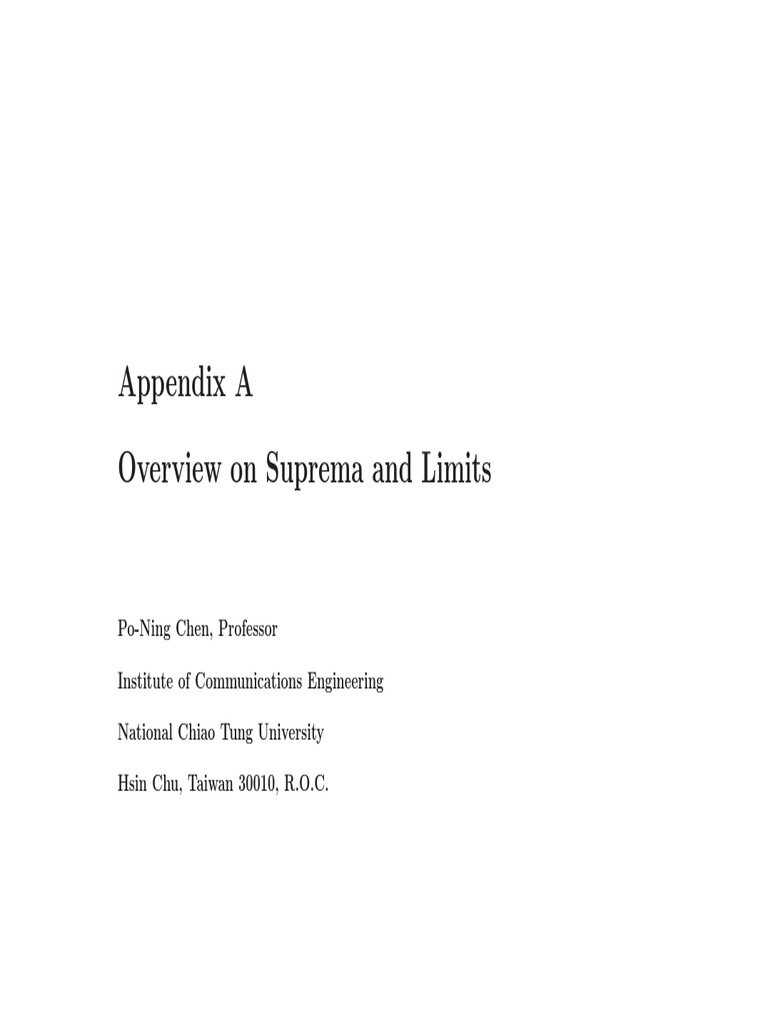 Appendix A

Overview on Suprema and Limits

Po-Ning Chen, Professor

Institute of Communications Engineering

National Chiao Tung University

Hsin Chu, Taiwan 30010, R.O.C.